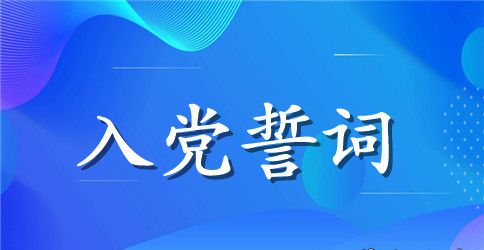 入党誓词